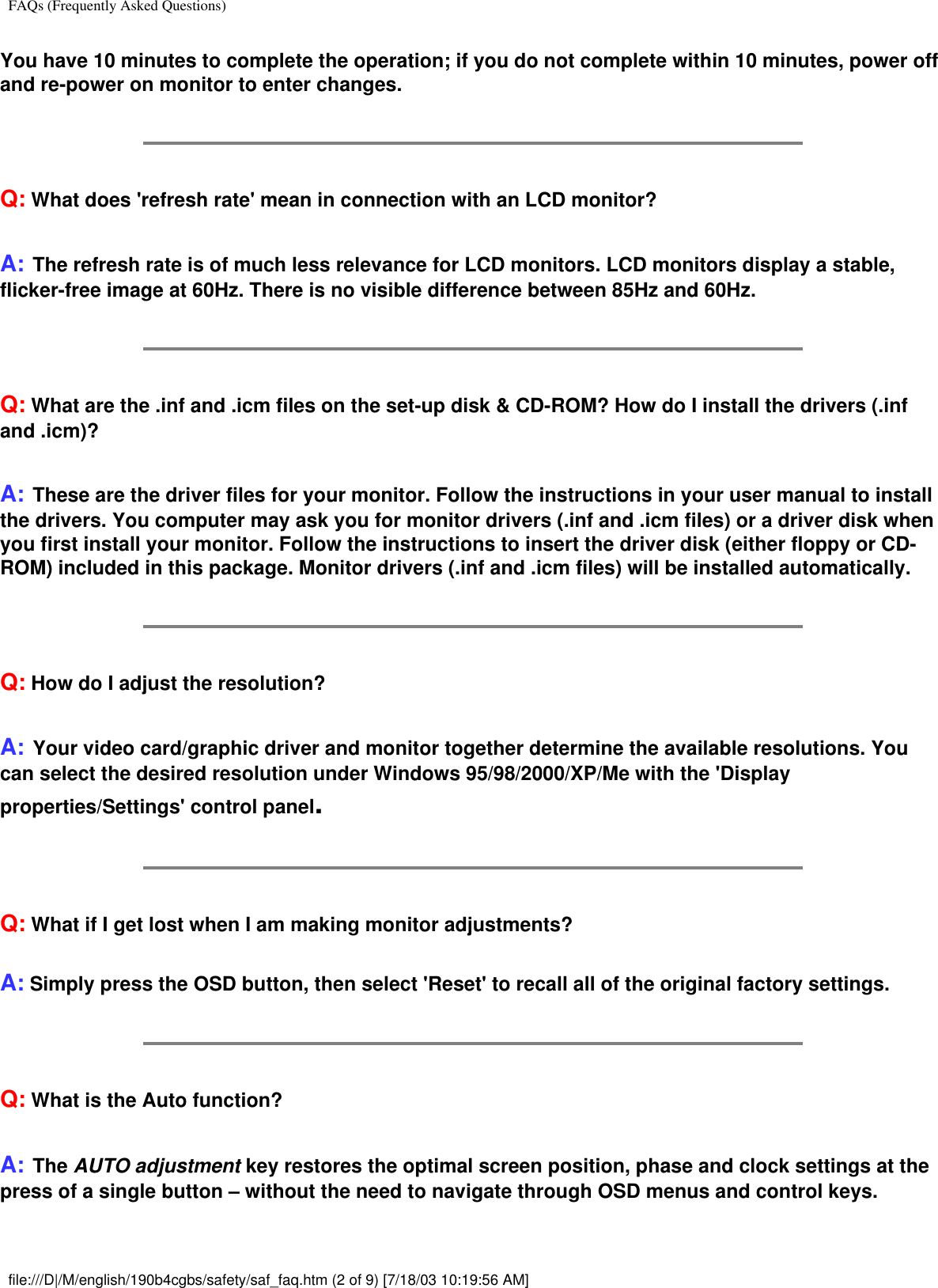 FAQs (Frequently Asked Questions)

You have 10 minutes to complete the operation; if you do not complete within 10 minutes, power off and re-power on monitor to enter changes.

Q: What does 'refresh rate' mean in connection with an LCD monitor?

A: The refresh rate is of much less relevance for LCD monitors. LCD monitors display a stable, flicker-free image at 60Hz. There is no visible difference between 85Hz and 60Hz.

Q: What are the .inf and .icm files on the set-up disk & CD-ROM? How do I install the drivers (.inf and .icm)?

A: These are the driver files for your monitor. Follow the instructions in your user manual to install the drivers. You computer may ask you for monitor drivers (.inf and .icm files) or a driver disk when you first install your monitor. Follow the instructions to insert the driver disk (either floppy or CD-ROM) included in this package. Monitor drivers (.inf and .icm files) will be installed automatically.

Q: How do I adjust the resolution?

A: Your video card/graphic driver and monitor together determine the available resolutions. You can select the desired resolution under Windows 95/98/2000/XP/Me with the 'Display properties/Settings' control panel.

Q: What if I get lost when I am making monitor adjustments?

A: Simply press the OSD button, then select 'Reset' to recall all of the original factory settings.

Q: What is the Auto function?

A: The AUTO adjustment key restores the optimal screen position, phase and clock settings at the press of a single button – without the need to navigate through OSD menus and control keys.

file:///D|/M/english/190b4cgbs/safety/saf_faq.htm (2 of 9) [7/18/03 10:19:56 AM]